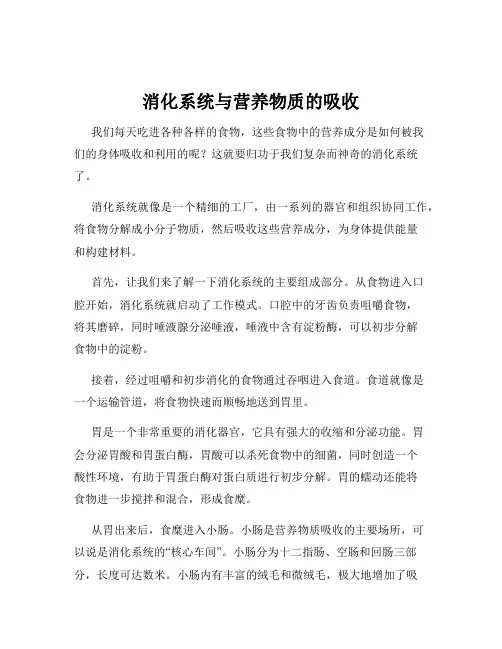 消化系统与营养物质的吸收

我们每天吃进各种各样的食物，这些食物中的营养成分是如何被我们的身体吸收和利用的呢？这就要归功于我们复杂而神奇的消化系统了。

消化系统就像是一个精细的工厂，由一系列的器官和组织协同工作，将食物分解成小分子物质，然后吸收这些营养成分，为身体提供能量和构建材料。

首先，让我们来了解一下消化系统的主要组成部分。从食物进入口腔开始，消化系统就启动了工作模式。口腔中的牙齿负责咀嚼食物，将其磨碎，同时唾液腺分泌唾液，唾液中含有淀粉酶，可以初步分解食物中的淀粉。

接着，经过咀嚼和初步消化的食物通过吞咽进入食道。食道就像是一个运输管道，将食物快速而顺畅地送到胃里。

胃是一个非常重要的消化器官，它具有强大的收缩和分泌功能。胃会分泌胃酸和胃蛋白酶，胃酸可以杀死食物中的细菌，同时创造一个酸性环境，有助于胃蛋白酶对蛋白质进行初步分解。胃的蠕动还能将食物进一步搅拌和混合，形成食糜。

从胃出来后，食糜进入小肠。小肠是营养物质吸收的主要场所，可以说是消化系统的“核心车间”。小肠分为十二指肠、空肠和回肠三部分，长度可达数米。小肠内有丰富的绒毛和微绒毛，极大地增加了吸